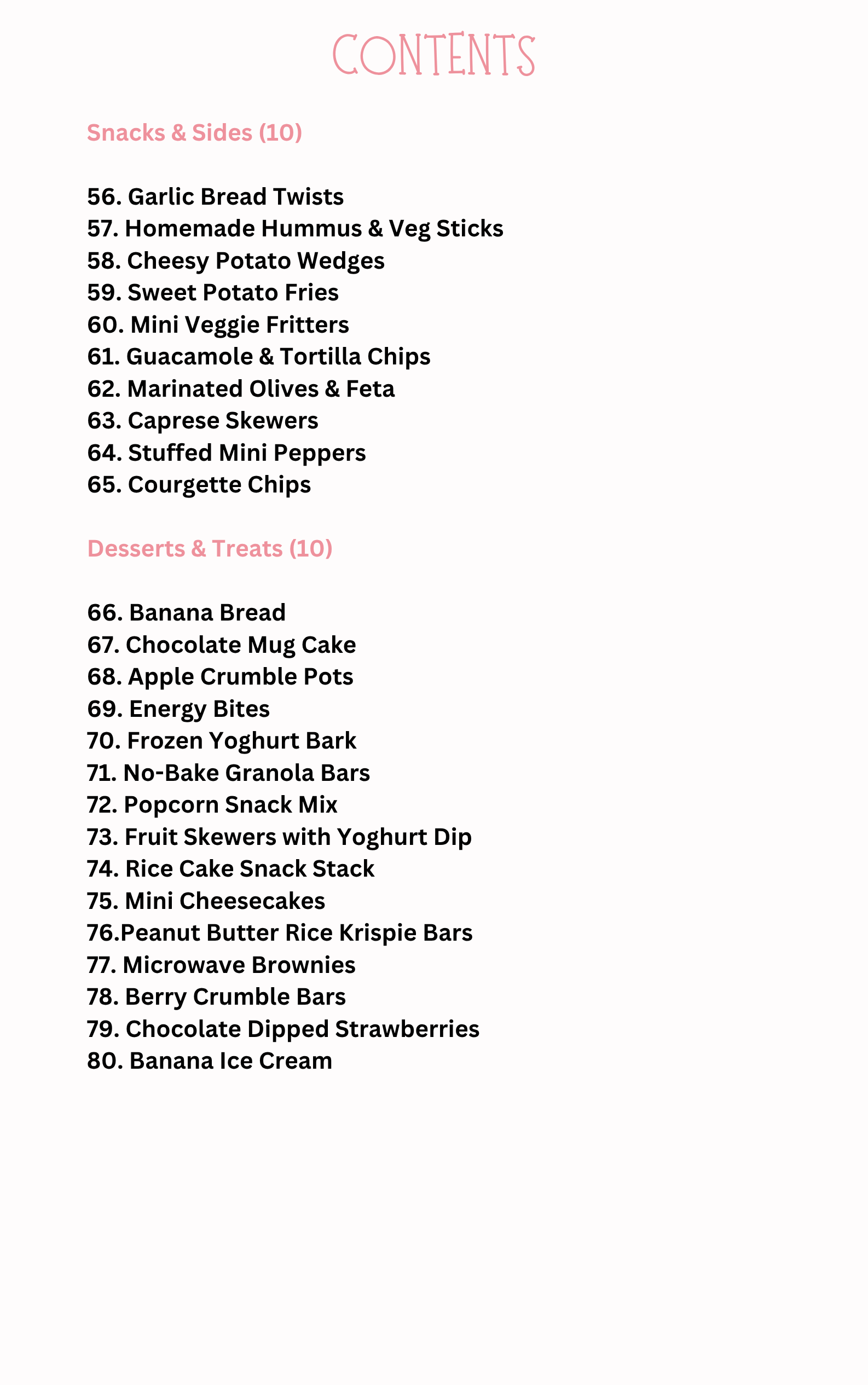 CONTENTS

Snacks & Sides (10)

56. Garlic Bread Twists
57. Homemade Hummus & Veg Sticks
58. Cheesy Potato Wedges
59. Sweet Potato Fries
60. Mini Veggie Fritters
61. Guacamole & Tortilla Chips
62. Marinated Olives & Feta
63. Caprese Skewers
64. Stuffed Mini Peppers
65. Courgette Chips

Desserts & Treats (10)

66. Banana Bread
67. Chocolate Mug Cake
68. Apple Crumble Pots
69. Energy Bites
70. Frozen Yoghurt Bark
71. No-Bake Granola Bars
72. Popcorn Snack Mix
73. Fruit Skewers with Yoghurt Dip
74. Rice Cake Snack Stack
75. Mini Cheesecakes
76.Peanut Butter Rice Krispie Bars
77. Microwave Brownies
78. Berry Crumble Bars
79. Chocolate Dipped Strawberries
80. Banana Ice Cream